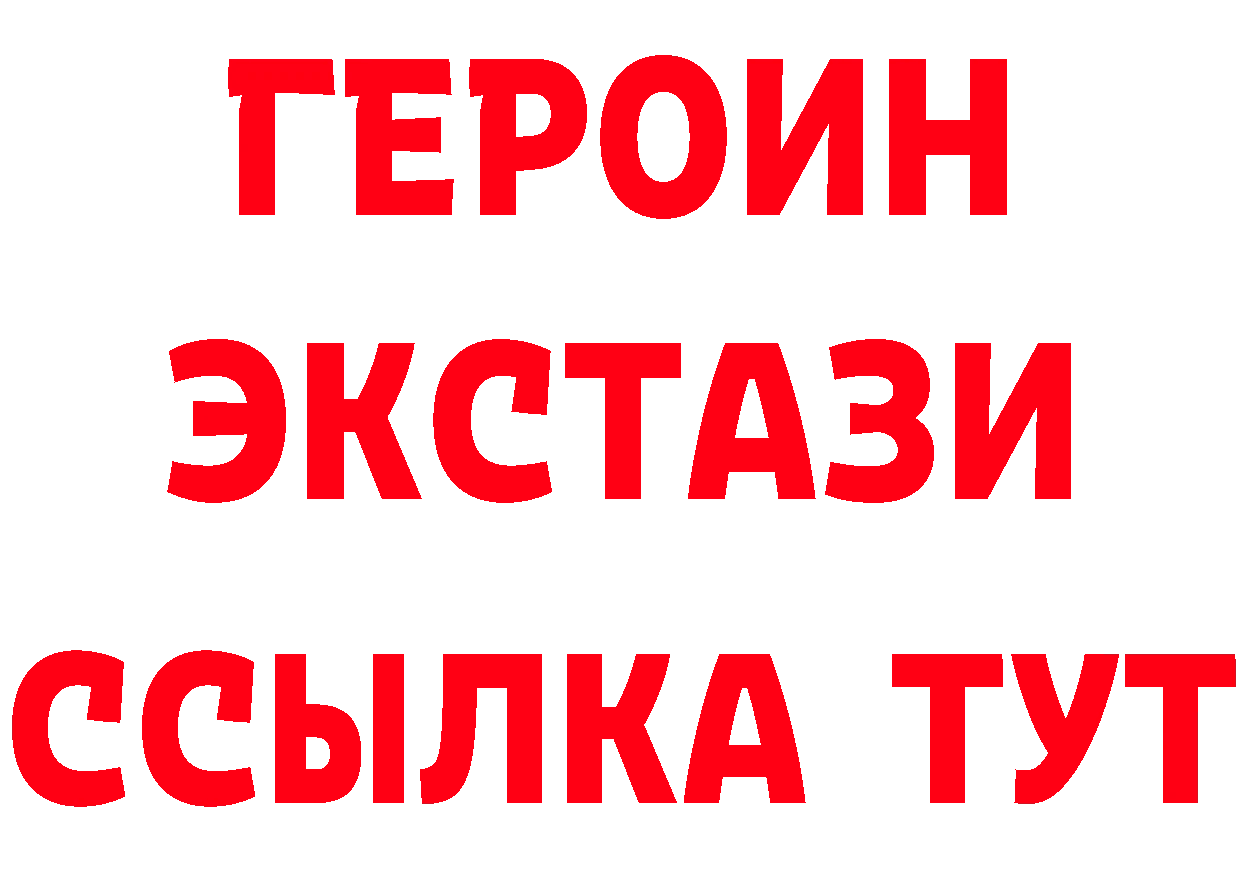 ГЕРОИН
ЭКСТАЗИ
ССЫЛКА ТУТ